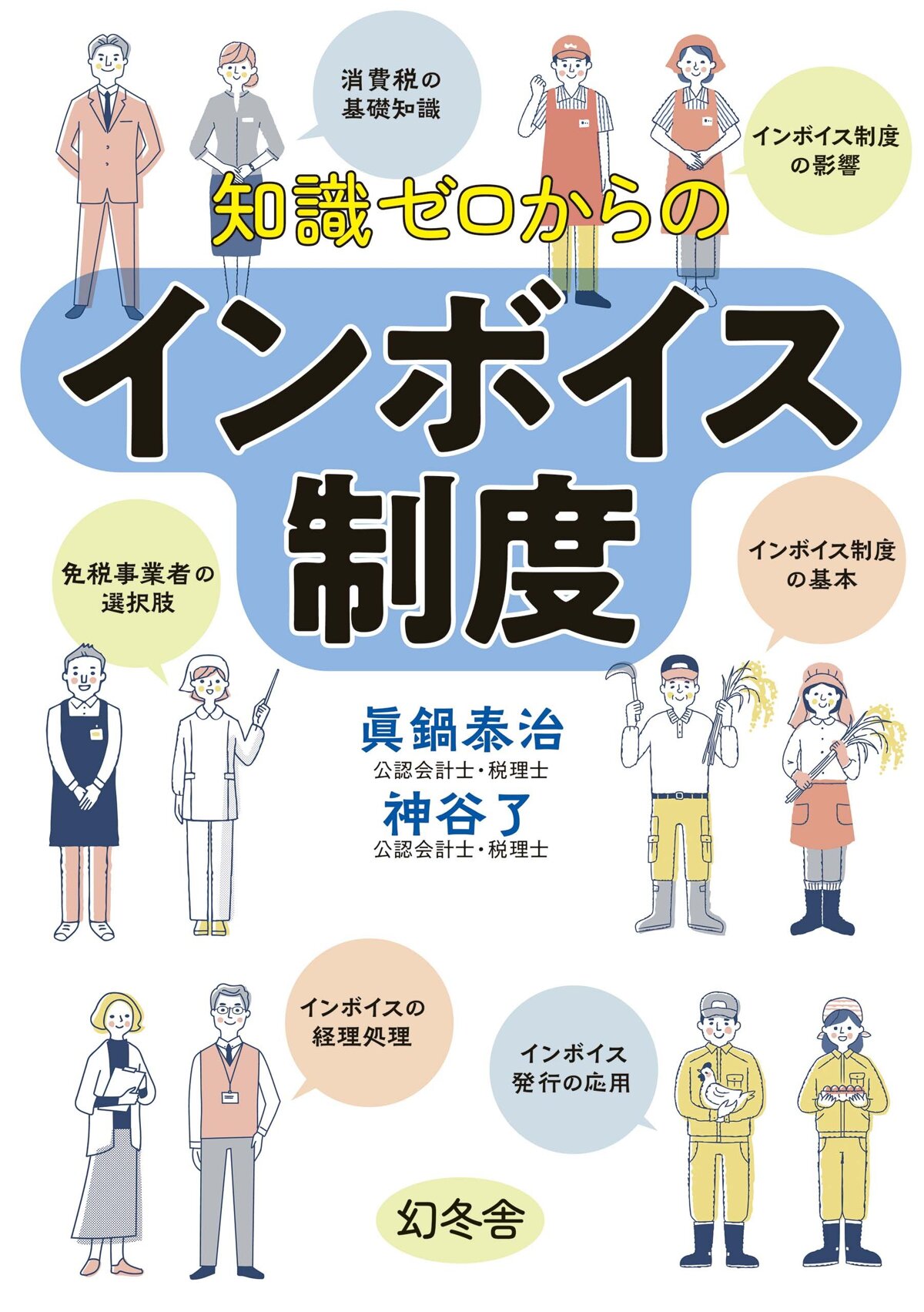 消費税の基礎知識

インボイス制度の影響

知識ゼロからの

インボイス制度

免税事業者の選択肢

インボイス制度の基本

眞鍋泰治
公認会計士・税理士
神谷了
公認会計士・税理士

インボイスの経理処理

インボイス発行の応用

幻冬舎